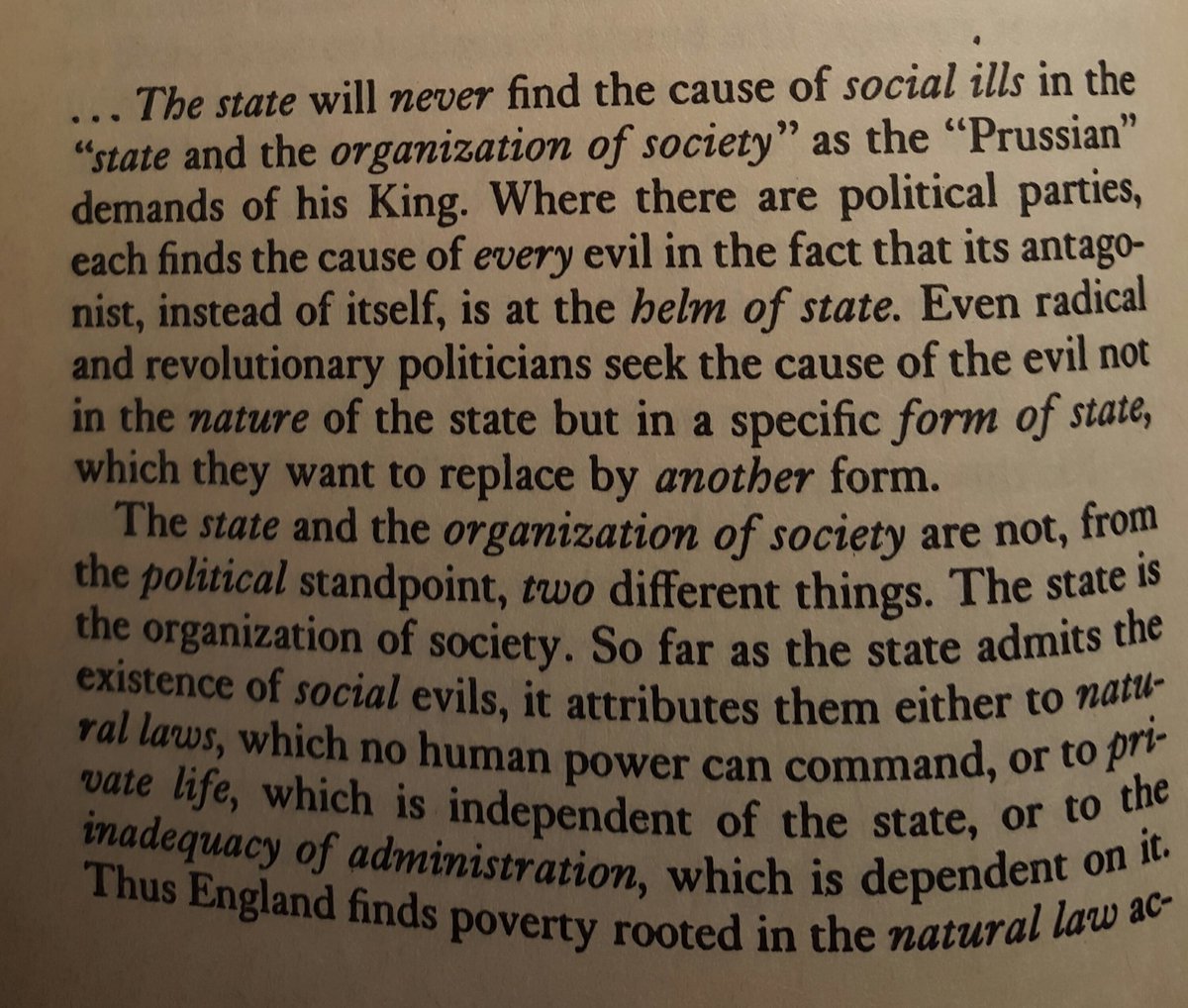 ... The state will never find the cause of social ills in the "state and the organization of society" as the "Prussian" demands of his King. Where there are political parties, each finds the cause of every evil in the fact that its antagonist, instead of itself, is at the helm of state. Even radical and revolutionary politicians seek the cause of the evil not in the nature of the state but in a specific form of state, which they want to replace by another form.

The state and the organization of society are not, from the political standpoint, two different things. The state is the organization of society. So far as the state admits the existence of social evils, it attributes them either to natural laws, which no human power can command, or to private life, which is independent of the state, or to the inadequacy of administration, which is dependent on it. Thus England finds poverty rooted in the natural law ac-